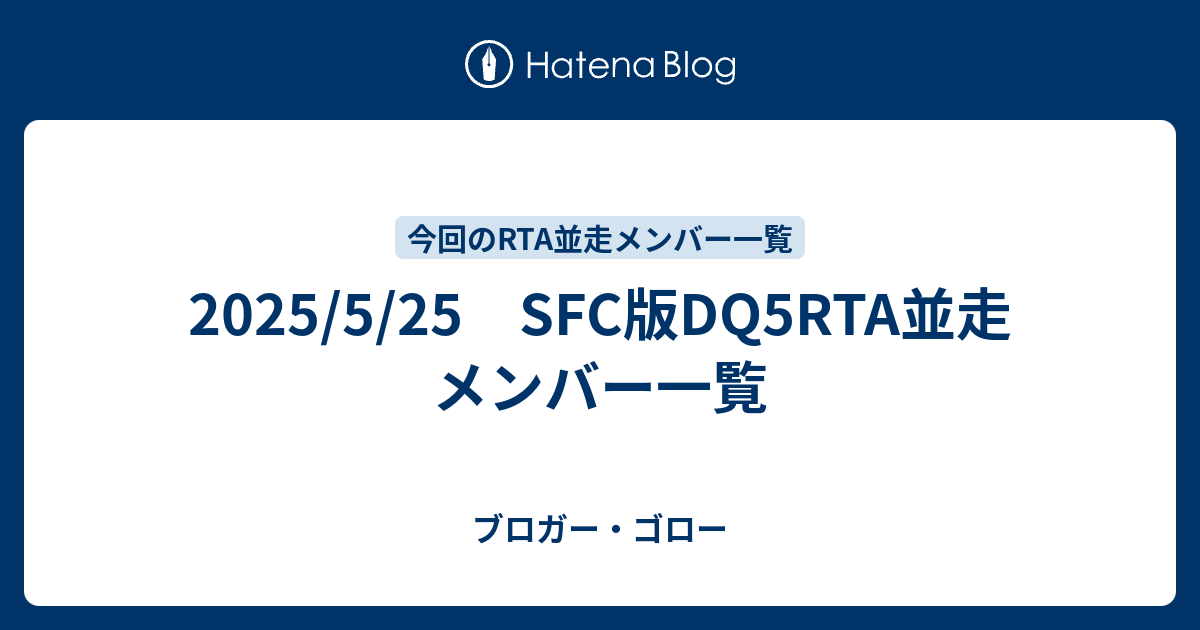 Hatena Blog

今回のRTA並走メンバー一覧

2025/5/25　SFC版DQ5RTA並走メンバー一覧

ブロガー・ゴロー